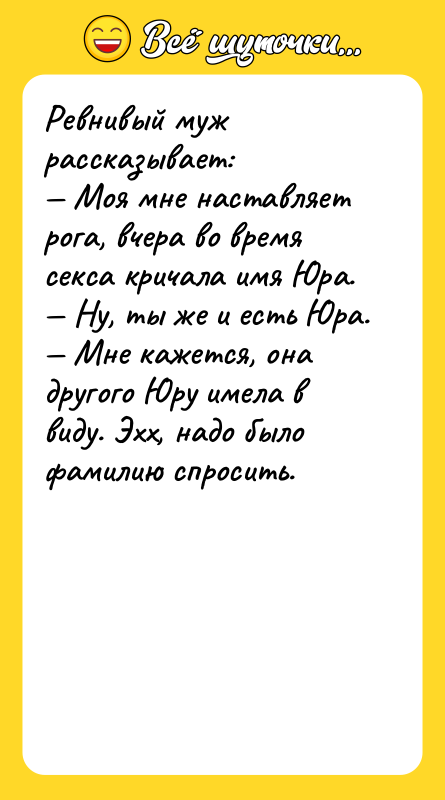 Всё шуточки...

Ревнивый муж рассказывает:
— Моя мне наставляет рога, вчера во время секса кричала имя Юра.
— Ну, ты же и есть Юра.
— Мне кажется, она другого Юру имела в виду. Эхх, надо было фамилию спросить.